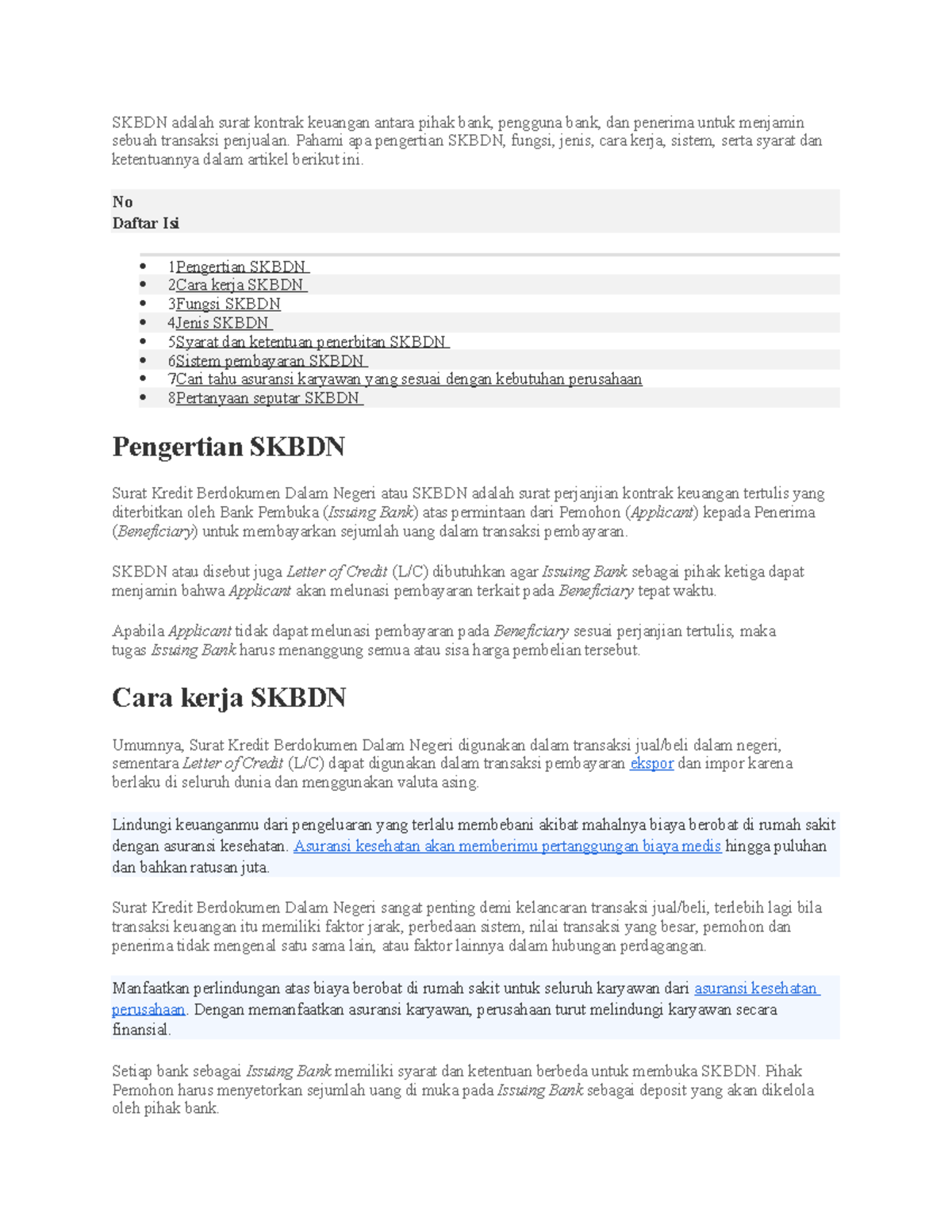 SKBDN adalah surat kontrak keuangan antara pihak bank, pengguna bank, dan penerima untuk menjamin sebuah transaksi penjualan. Pahami apa pengertian SKBDN, fungsi, jenis, cara kerja, sistem, serta syarat dan ketentuannya dalam artikel berikut ini.

No
Daftar Isi

• 1Pengertian SKBDN
• 2Cara kerja SKBDN
• 3Fungsi SKBDN
• 4Jenis SKBDN
• 5Syarat dan ketentuan penerbitan SKBDN
• 6Sistem pembayaran SKBDN
• 7Cari tahu asuransi karyawan yang sesuai dengan kebutuhan perusahaan
• 8Pertanyaan seputar SKBDN

Pengertian SKBDN

Surat Kredit Berdokumen Dalam Negeri atau SKBDN adalah surat perjanjian kontrak keuangan tertulis yang diterbitkan oleh Bank Pembuka (Issuing Bank) atas permintaan dari Pemohon (Applicant) kepada Penerima (Beneficiary) untuk membayarkan sejumlah uang dalam transaksi pembayaran.

SKBDN atau disebut juga Letter of Credit (L/C) dibutuhkan agar Issuing Bank sebagai pihak ketiga dapat menjamin bahwa Applicant akan melunasi pembayaran terkait pada Beneficiary tepat waktu.

Apabila Applicant tidak dapat melunasi pembayaran pada Beneficiary sesuai perjanjian tertulis, maka tugas Issuing Bank harus menanggung semua atau sisa harga pembelian tersebut.

Cara kerja SKBDN

Umumnya, Surat Kredit Berdokumen Dalam Negeri digunakan dalam transaksi jual/beli dalam negeri, sementara Letter of Credit (L/C) dapat digunakan dalam transaksi pembayaran ekspor dan impor karena berlaku di seluruh dunia dan menggunakan valuta asing.

Lindungi keuanganmu dari pengeluaran yang terlalu membebani akibat mahalnya biaya berobat di rumah sakit dengan asuransi kesehatan. Asuransi kesehatan akan memberimu pertanggungan biaya medis hingga puluhan dan bahkan ratusan juta.

Surat Kredit Berdokumen Dalam Negeri sangat penting demi kelancaran transaksi jual/beli, terlebih lagi bila transaksi keuangan itu memiliki faktor jarak, perbedaan sistem, nilai transaksi yang besar, pemohon dan penerima tidak mengenal satu sama lain, atau faktor lainnya dalam hubungan perdagangan.

Manfaatkan perlindungan atas biaya berobat di rumah sakit untuk seluruh karyawan dari asuransi kesehatan perusahaan. Dengan memanfaatkan asuransi karyawan, perusahaan turut melindungi karyawan secara finansial.

Setiap bank sebagai Issuing Bank memiliki syarat dan ketentuan berbeda untuk membuka SKBDN. Pihak Pemohon harus menyetorkan sejumlah uang di muka pada Issuing Bank sebagai deposit yang akan dikelola oleh pihak bank.